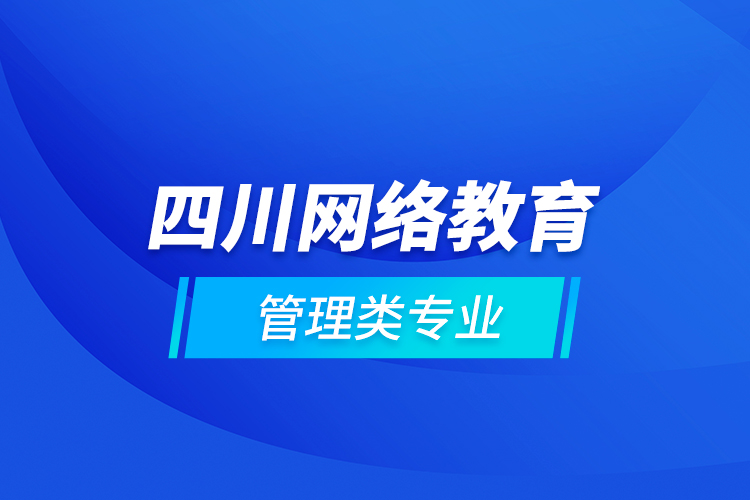 四川网络教育

管理类专业